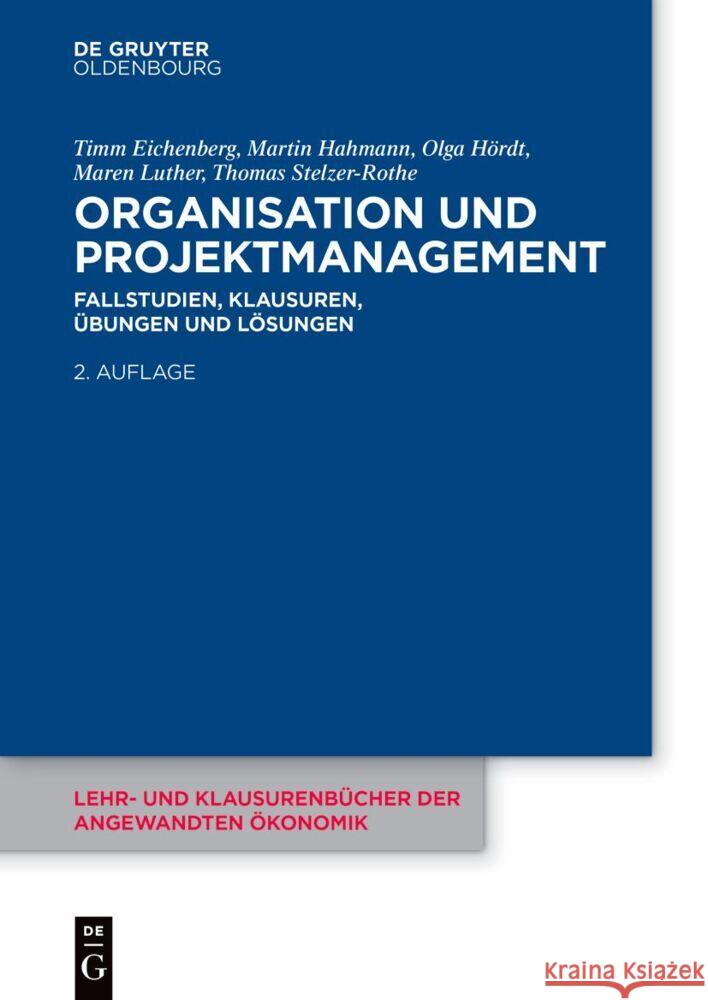 DE GRUYTER
OLDENBOURG

Timm Eichenberg, Martin Hahmann, Olga Hördt, Maren Luther, Thomas Stelzer-Rothe

ORGANISATION UND PROJEKTMANAGEMENT

FALLSTUDIEN, KLAUSUREN, ÜBUNGEN UND LÖSUNGEN

2. AUFLAGE

LEHR- UND KLAUSURENBÜCHER DER ANGEWANDTEN ÖKONOMIK

DE
G